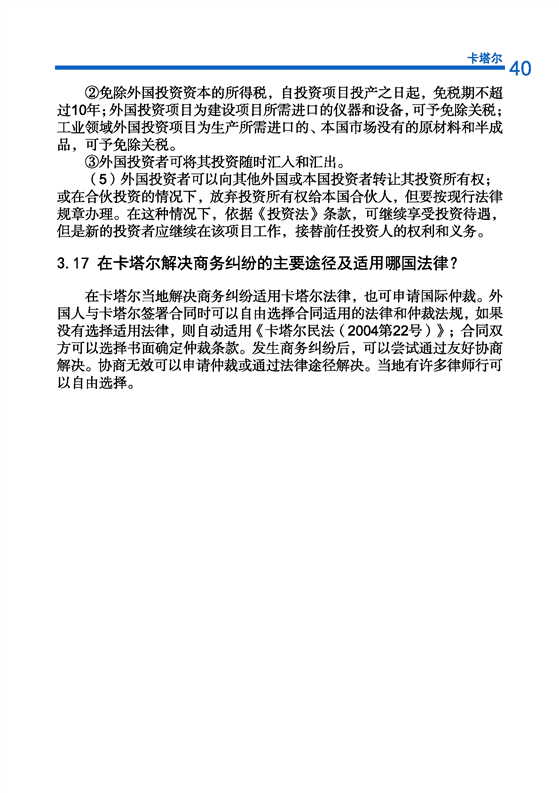 卡塔尔 40

②免除外国投资资本的所得税，自投资项目投产之日起，免税期不超过10年；外国投资项目为建设项目所需进口的仪器和设备，可予免除关税；工业领域外国投资项目为生产所需进口的、本国市场没有的原材料和半成品，可予免除关税。

③外国投资者可将其投资随时汇入和汇出。

（5）外国投资者可以向其他外国或本国投资者转让其投资所有权；或在合伙投资的情况下，放弃投资所有权给本国合伙人，但要按现行法律规章办理。在这种情况下，依据《投资法》条款，可继续享受投资待遇，但是新的投资者应继续在该项目工作，接替前任投资人的权利和义务。

3.17 在卡塔尔解决商务纠纷的主要途径及适用哪国法律？

在卡塔尔当地解决商务纠纷适用卡塔尔法律，也可申请国际仲裁。外国人与卡塔尔签署合同时可以自由选择合同适用的法律和仲裁法规，如果没有选择适用法律，则自动适用《卡塔尔民法（2004第22号）》；合同双方可以选择书面确定仲裁条款。发生商务纠纷后，可以尝试通过友好协商解决。协商无效可以申请仲裁或通过法律途径解决。当地有许多律师行可以自由选择。